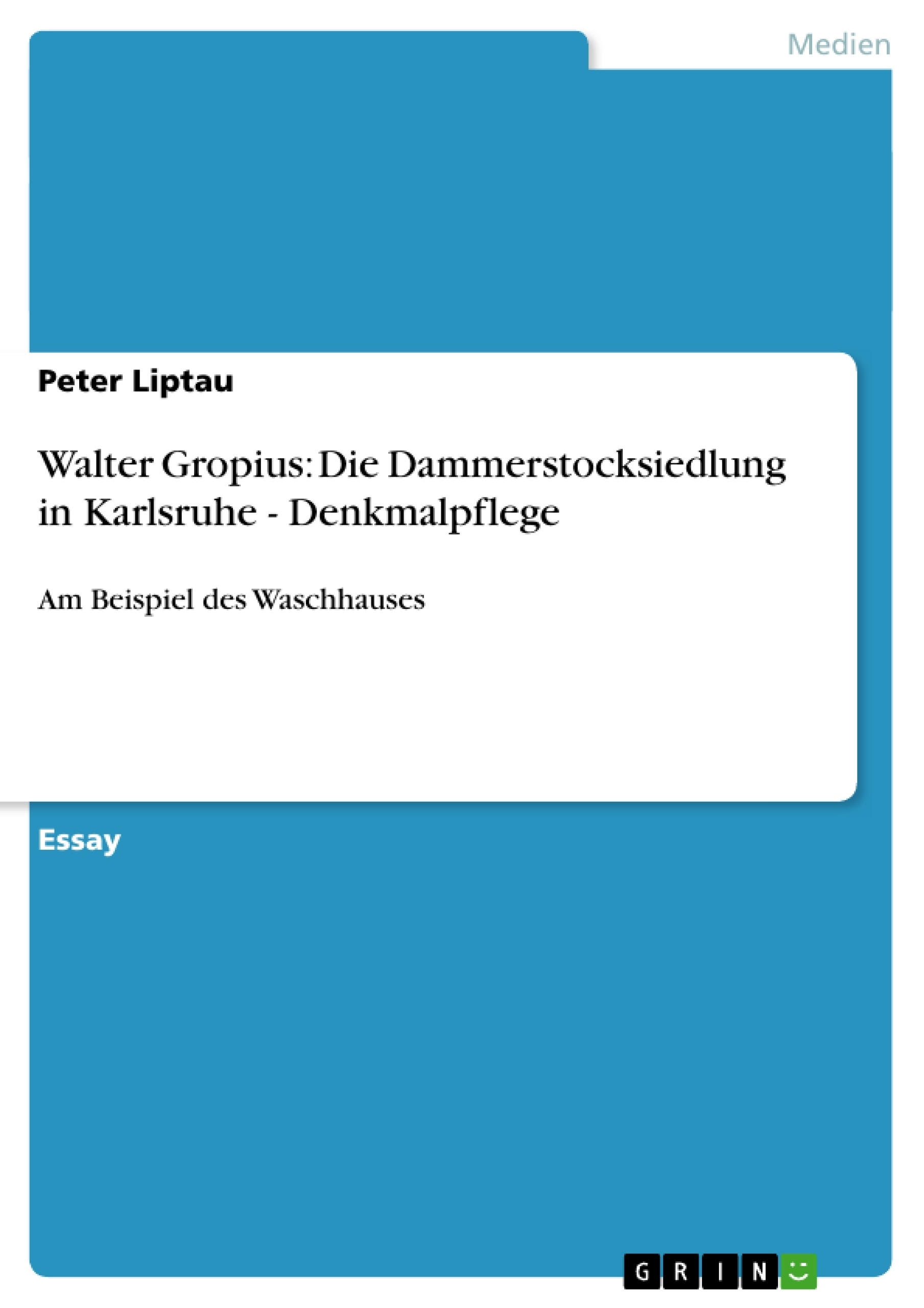 Medien

Peter Liptau

Walter Gropius: Die Dammerstocksiedlung in Karlsruhe - Denkmalpflege

Am Beispiel des Waschhauses

Essay

GRIN